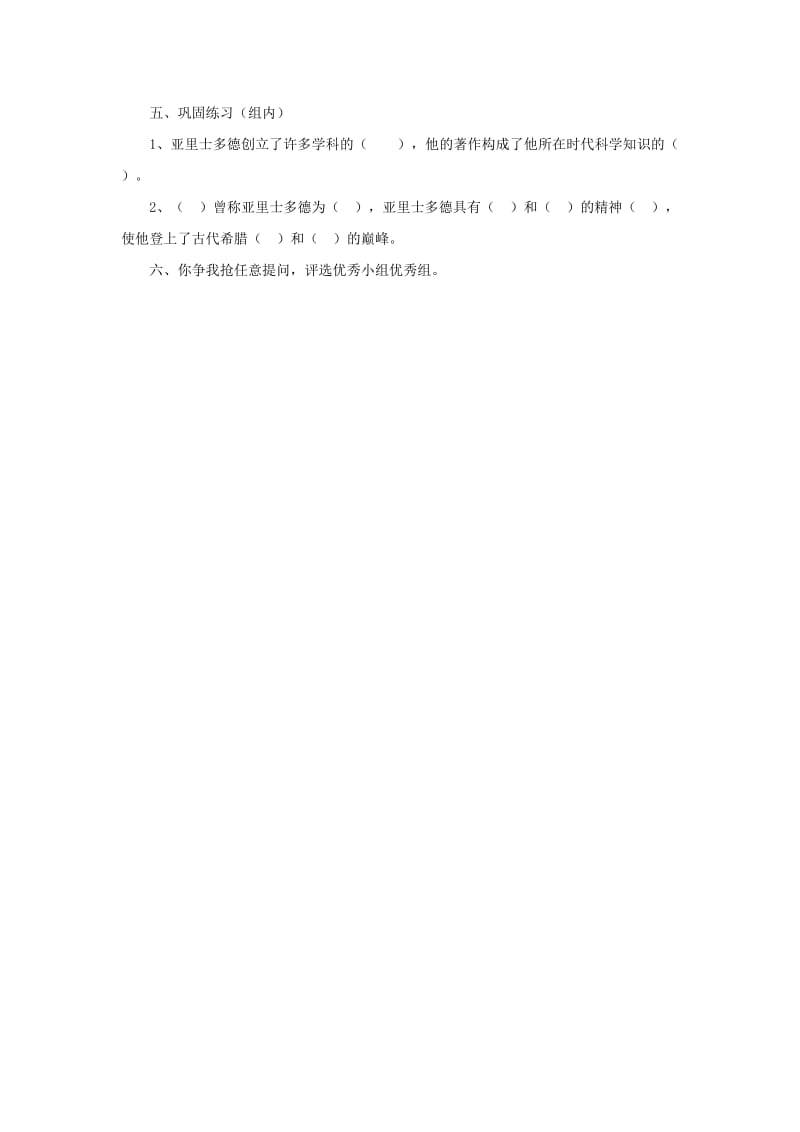 五、巩固练习（组内）

1、亚里士多德创立了许多学科的（　　），他的著作构成了他所在时代科学知识的（　　）。

2、（　）曾称亚里士多德为（　），亚里士多德具有（　）和（　）的精神（　），使他登上了古代希腊（　）和（　）的巅峰。

六、你争我抢任意提问，评选优秀小组优秀组。